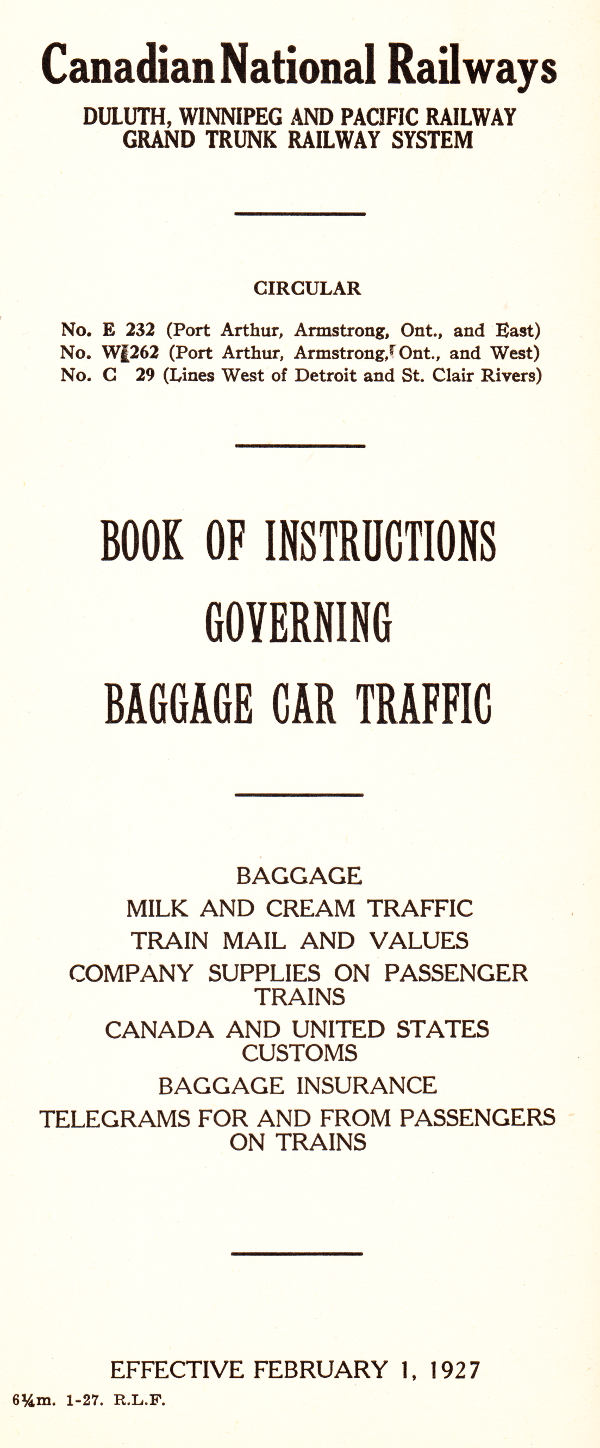 Canadian National Railways
DULUTH, WINNIPEG AND PACIFIC RAILWAY
GRAND TRUNK RAILWAY SYSTEM

CIRCULAR

No. E 232 (Port Arthur, Armstrong, Ont., and East)
No. W 262 (Port Arthur, Armstrong, Ont., and West)
No. C 29 (Lines West of Detroit and St. Clair Rivers)

BOOK OF INSTRUCTIONS
GOVERNING
BAGGAGE CAR TRAFFIC

BAGGAGE
MILK AND CREAM TRAFFIC
TRAIN MAIL AND VALUES
COMPANY SUPPLIES ON PASSENGER TRAINS
CANADA AND UNITED STATES CUSTOMS
BAGGAGE INSURANCE
TELEGRAMS FOR AND FROM PASSENGERS ON TRAINS

EFFECTIVE FEBRUARY 1, 1927

6¼m. 1-27. R.L.F.